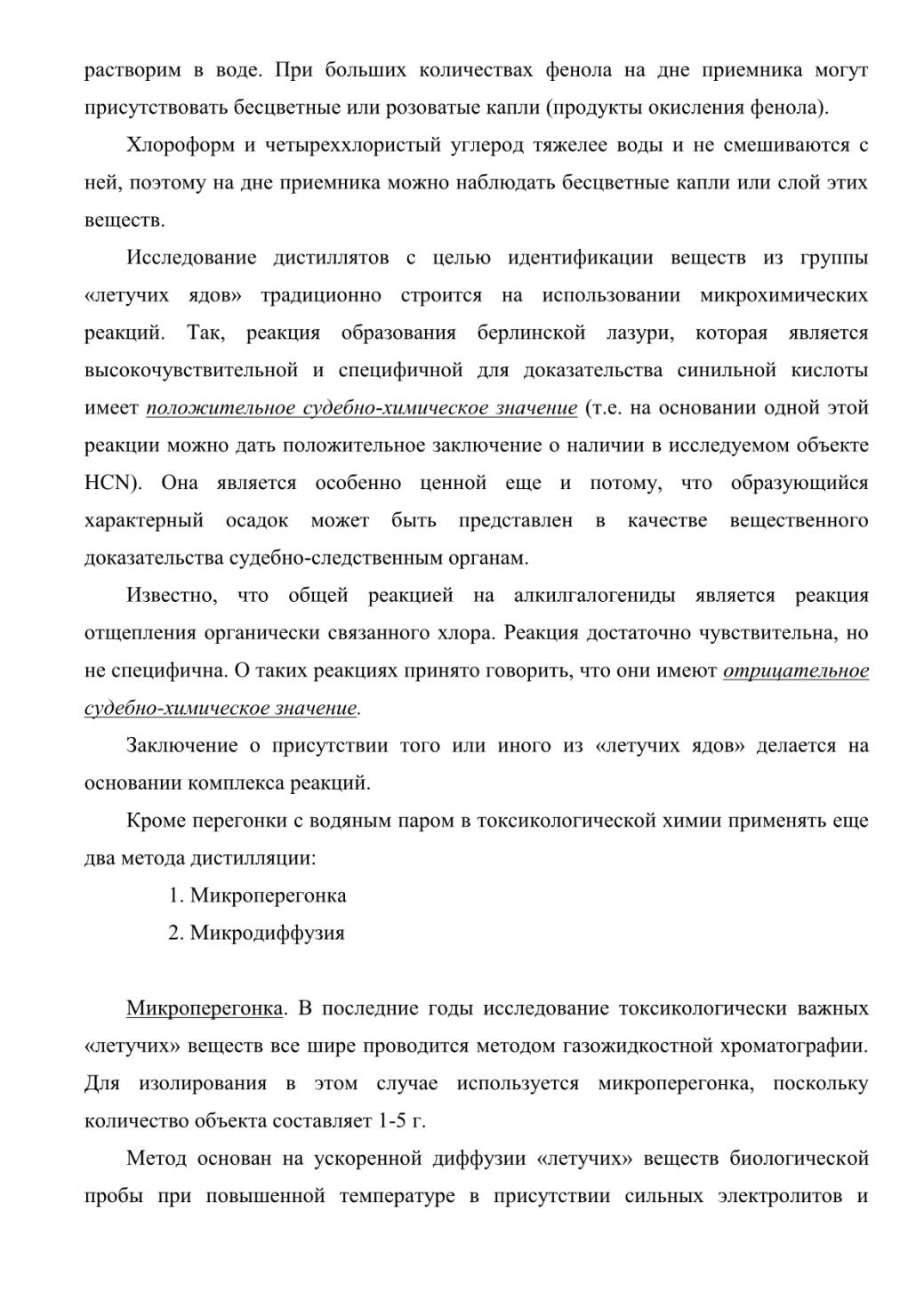 растворим в воде. При больших количествах фенола на дне приемника могут присутствовать бесцветные или розоватые капли (продукты окисления фенола).

Хлороформ и четыреххлористый углерод тяжелее воды и не смешиваются с ней, поэтому на дне приемника можно наблюдать бесцветные капли или слой этих веществ.

Исследование дистиллятов с целью идентификации веществ из группы «летучих ядов» традиционно строится на использовании микрохимических реакций. Так, реакция образования берлинской лазури, которая является высокочувствительной и специфичной для доказательства синильной кислоты имеет положительное судебно-химическое значение (т.е. на основании одной этой реакции можно дать положительное заключение о наличии в исследуемом объекте HCN). Она является особенно ценной еще и потому, что образующийся характерный осадок может быть представлен в качестве вещественного доказательства судебно-следственным органам.

Известно, что общей реакцией на алкилгалогениды является реакция отщепления органически связанного хлора. Реакция достаточно чувствительна, но не специфична. О таких реакциях принято говорить, что они имеют отрицательное судебно-химическое значение.

Заключение о присутствии того или иного из «летучих ядов» делается на основании комплекса реакций.

Кроме перегонки с водяным паром в токсикологической химии применять еще два метода дистилляции:

1. Микроперегонка
2. Микродиффузия

Микроперегонка. В последние годы исследование токсикологически важных «летучих» веществ все шире проводится методом газожидкостной хроматографии. Для изолирования в этом случае используется микроперегонка, поскольку количество объекта составляет 1-5 г.

Метод основан на ускоренной диффузии «летучих» веществ биологической пробы при повышенной температуре в присутствии сильных электролитов и